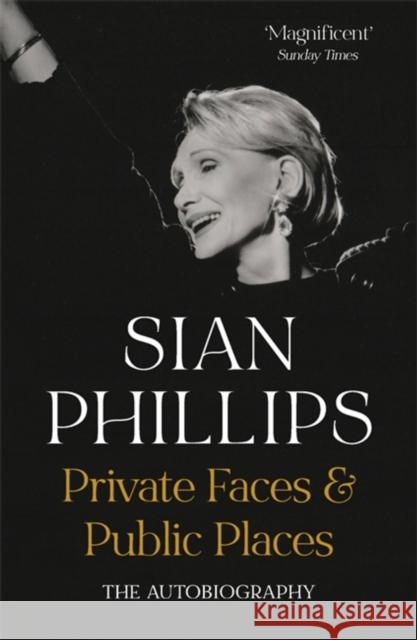 'Magnificent'
Sunday Times

SIAN PHILLIPS

Private Faces & Public Places

THE AUTOBIOGRAPHY